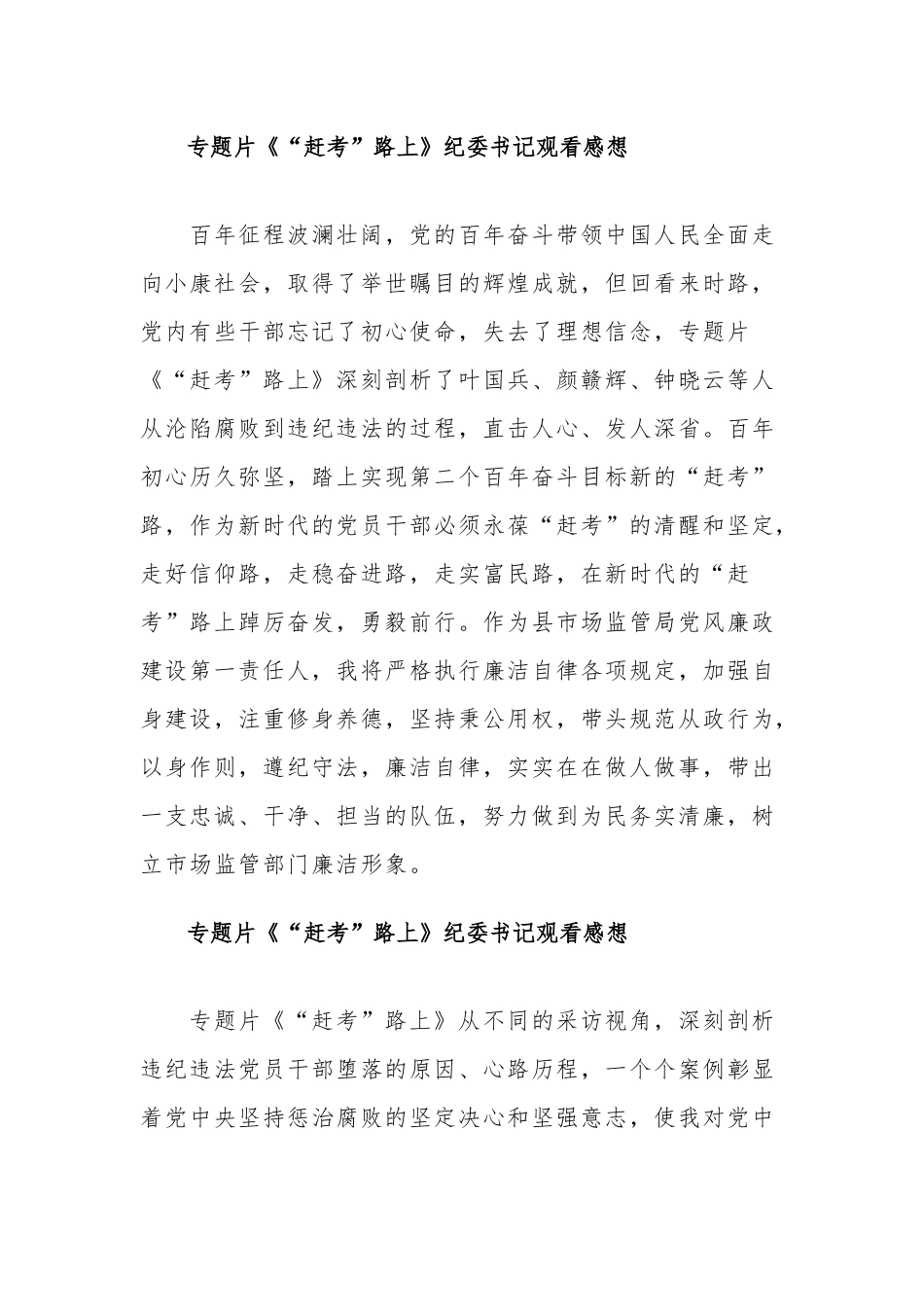 专题片《“赶考”路上》纪委书记观看感想

百年征程波澜壮阔，党的百年奋斗带领中国人民全面走向小康社会，取得了举世瞩目的辉煌成就，但回看来时路，党内有些干部忘记了初心使命，失去了理想信念，专题片《“赶考”路上》深刻剖析了叶国兵、颜赣辉、钟晓云等人从沦陷腐败到违纪违法的过程，直击人心、发人深省。百年初心历久弥坚，踏上实现第二个百年奋斗目标新的“赶考”路，作为新时代的党员干部必须永葆“赶考”的清醒和坚定，走好信仰路，走稳奋进路，走实富民路，在新时代的“赶考”路上踔厉奋发，勇毅前行。作为县市场监管局党风廉政建设第一责任人，我将严格执行廉洁自律各项规定，加强自身建设，注重修身养德，坚持秉公用权，带头规范从政行为，以身作则，遵纪守法，廉洁自律，实实在在做人做事，带出一支忠诚、干净、担当的队伍，努力做到为民务实清廉，树立市场监管部门廉洁形象。

专题片《“赶考”路上》纪委书记观看感想

专题片《“赶考”路上》从不同的采访视角，深刻剖析违纪违法党员干部堕落的原因、心路历程，一个个案例彰显着党中央坚持惩治腐败的坚定决心和坚强意志，使我对党中